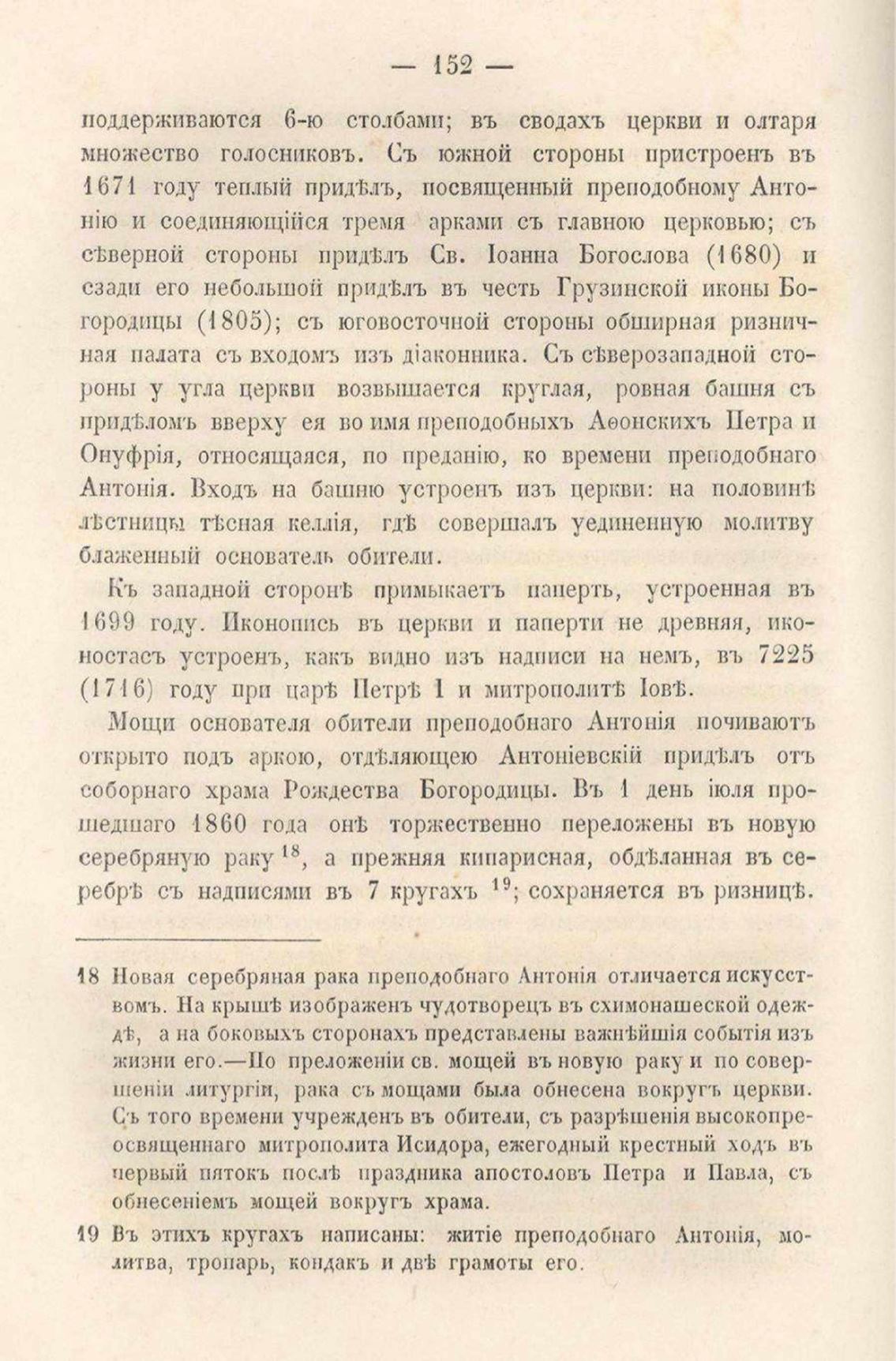 — 152 —

поддерживаются 6-ю столбами; въ сводахъ церкви и олтаря множество голосниковъ. Съ южной стороны пристроенъ въ 1671 году теплый придѣлъ, посвященный преподобному Антонію и соединяющійся тремя арками съ главною церковью; съ сѣверной стороны придѣлъ Св. Іоанна Богослова (1680) и сзади его небольшой придѣлъ въ честь Грузинской иконы Богородицы (1805); съ юговосточной стороны обширная ризничная палата съ входомъ изъ діаконника. Съ сѣверозападной стороны у угла церкви возвышается круглая, ровная башня съ придѣломъ вверху ея во имя преподобныхъ Аѳонскихъ Петра и Онуфрія, относящаяся, по преданію, ко времени преподобнаго Антонія. Входъ на башню устроенъ изъ церкви: на половинѣ лѣстницы тѣсная келлія, гдѣ совершалъ уединенную молитву блаженный основатель обители.

Къ западной сторонѣ примыкаетъ паперть, устроенная въ 1699 году. Иконопись въ церкви и паперти не древняя, иконостасъ устроенъ, какъ видно изъ надписи на немъ, въ 7225 (1716) году при царѣ Петрѣ 1 и митрополитѣ Іовѣ.

Мощи основателя обители преподобнаго Антонія почиваютъ открыто подъ аркою, отдѣляющею Антоніевскій придѣлъ отъ соборнаго храма Рождества Богородицы. Въ 1 день іюля прошедшаго 1860 года онѣ торжественно переложены въ новую серебряную раку $^{18}$, а прежняя кипарисная, обдѣланная въ серебрѣ съ надписями въ 7 кругахъ $^{19}$; сохраняется въ ризницѣ.

18 Новая серебряная рака преподобнаго Антонія отличается искусствомъ. На крышѣ изображенъ чудотворецъ въ схимонашеской одеждѣ, а на боковыхъ сторонахъ представлены важнѣйшія событія изъ жизни его.—По преложеніи св. мощей въ новую раку и по совершеніи литургіи, рака съ мощами была обнесена вокругъ церкви. Съ того времени учрежденъ въ обители, съ разрѣшенія высокопреосвященнаго митрополита Исидора, ежегодный крестный ходъ въ первый пятокъ послѣ праздника апостоловъ Петра и Павла, съ обнесеніемъ мощей вокругъ храма.

19 Въ этихъ кругахъ написаны: житіе преподобнаго Антонія, молитва, тропарь, кондакъ и двѣ грамоты его.